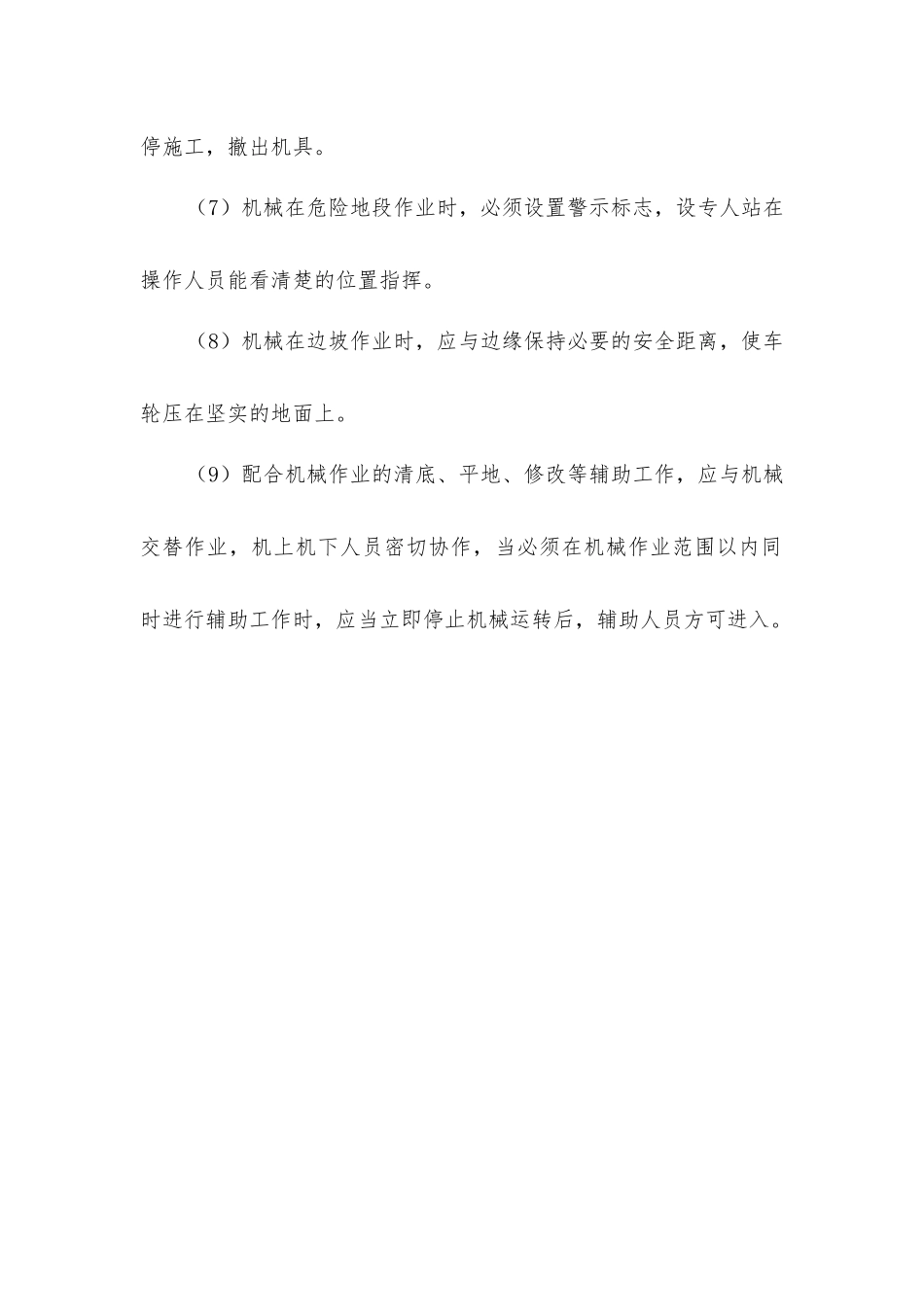 停施工，撤出机具。

（7）机械在危险地段作业时，必须设置警示标志，设专人站在操作人员能看清楚的位置指挥。

（8）机械在边坡作业时，应与边缘保持必要的安全距离，使车轮压在坚实的地面上。

（9）配合机械作业的清底、平地、修改等辅助工作，应与机械交替作业，机上机下人员密切协作，当必须在机械作业范围以内同时进行辅助工作时，应当立即停止机械运转后，辅助人员方可进入。